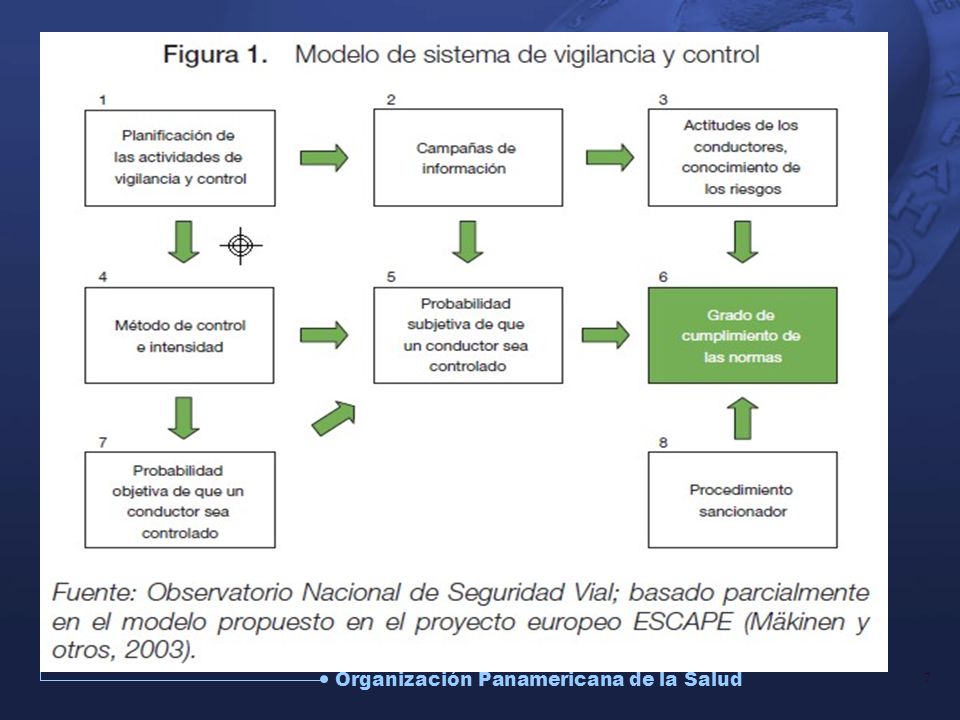 Figura 1. Modelo de sistema de vigilancia y control

1
Planificación de las actividades de vigilancia y control

2
Campañas de información

3
Actitudes de los conductores, conocimiento de los riesgos

4
Método de control e intensidad

5
Probabilidad subjetiva de que un conductor sea controlado

6
Grado de cumplimiento de las normas

7
Probabilidad objetiva de que un conductor sea controlado

8
Procedimiento sancionador

Fuente: Observatorio Nacional de Seguridad Vial; basado parcialmente en el modelo propuesto en el proyecto europeo ESCAPE (Mäkinen y otros, 2003).

Organización Panamericana de la Salud

7